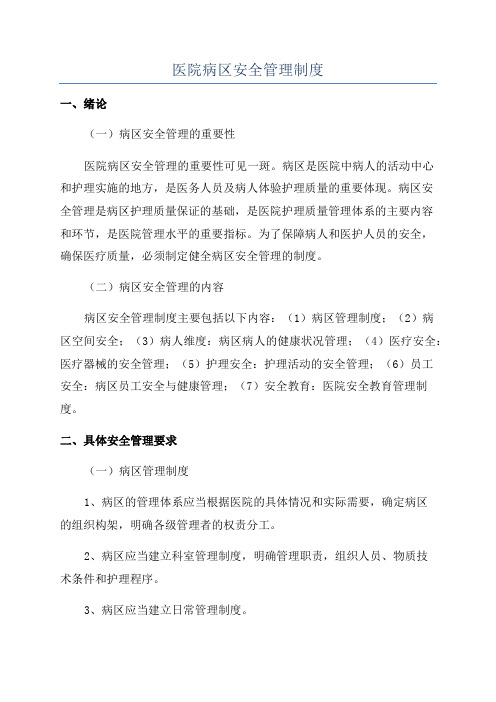 医院病区安全管理制度

一、绪论

（一）病区安全管理的重要性

医院病区安全管理的重要性可见一斑。病区是医院中病人的活动中心和护理实施的地方，是医务人员及病人体验护理质量的重要体现。病区安全管理是病区护理质量保证的基础，是医院护理质量管理体系的主要内容和环节，是医院管理水平的重要指标。为了保障病人和医护人员的安全，确保医疗质量，必须制定健全病区安全管理的制度。

（二）病区安全管理的内容

病区安全管理制度主要包括以下内容：（1）病区管理制度；（2）病区空间安全；（3）病人维度：病区病人的健康状况管理；（4）医疗安全：医疗器械的安全管理；（5）护理安全：护理活动的安全管理；（6）员工安全：病区员工安全与健康管理；（7）安全教育：医院安全教育管理制度。

二、具体安全管理要求

（一）病区管理制度

1、病区的管理体系应当根据医院的具体情况和实际需要，确定病区的组织构架，明确各级管理者的权责分工。

2、病区应当建立科室管理制度，明确管理职责，组织人员、物质技术条件和护理程序。

3、病区应当建立日常管理制度。